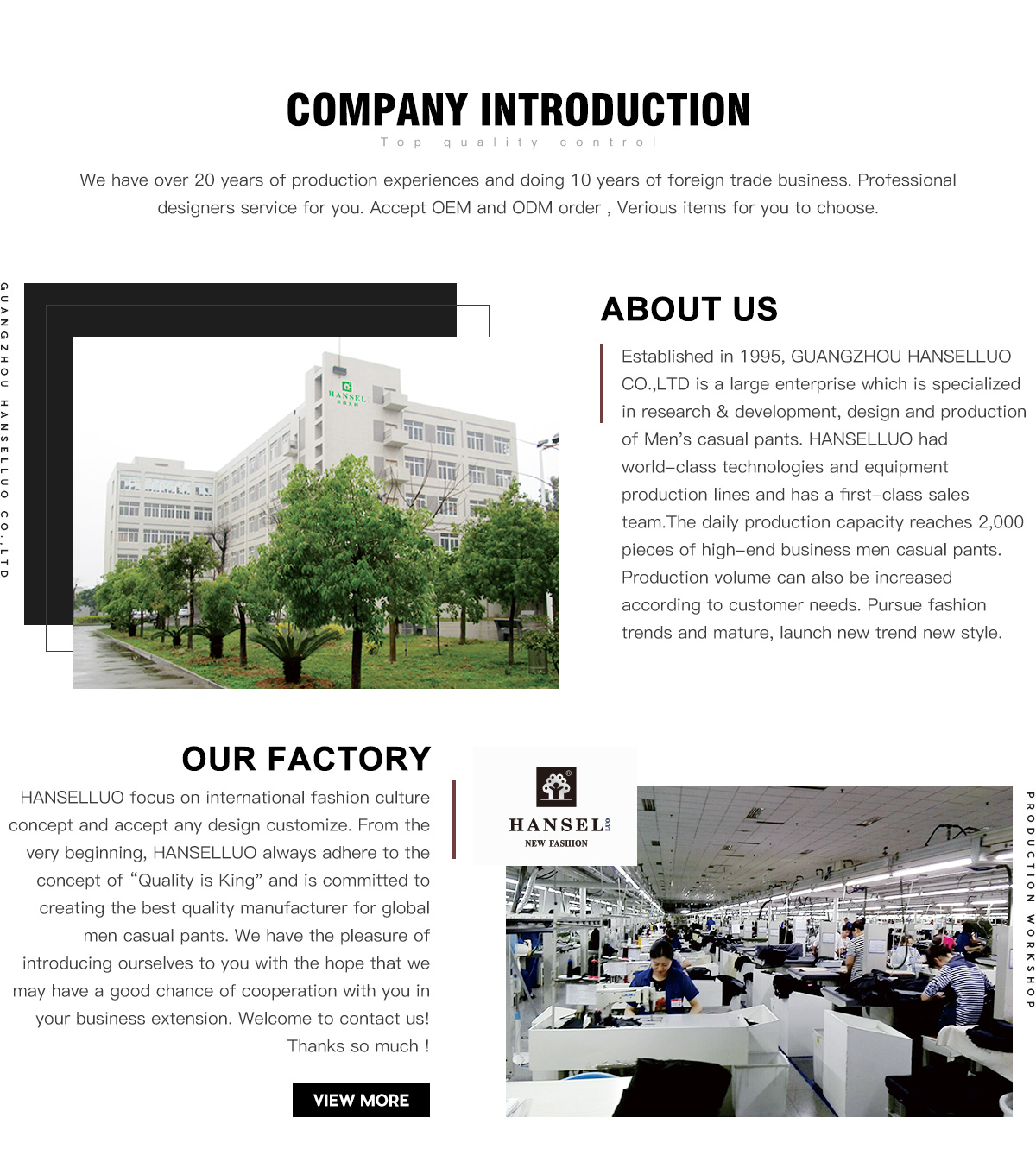 COMPANY INTRODUCTION

Top quality control

We have over 20 years of production experiences and doing 10 years of foreign trade business. Professional designers service for you. Accept OEM and ODM order , Verious items for you to choose.

GUANGZHOU HANSELLUO CO.,LTD

HANSEL

ABOUT US

Established in 1995, GUANGZHOU HANSELLUO CO.,LTD is a large enterprise which is specialized in research & development, design and production of Men's casual pants. HANSELLUO had world-class technologies and equipment production lines and has a first-class sales team.The daily production capacity reaches 2,000 pieces of high-end business men casual pants. Production volume can also be increased according to customer needs. Pursue fashion trends and mature, launch new trend new style.

OUR FACTORY

HANSELLUO focus on international fashion culture concept and accept any design customize. From the very beginning, HANSELLUO always adhere to the concept of "Quality is King" and is committed to creating the best quality manufacturer for global men casual pants. We have the pleasure of introducing ourselves to you with the hope that we may have a good chance of cooperation with you in your business extension. Welcome to contact us! Thanks so much !

VIEW MORE

HANSEL LUO
NEW FASHION

PRODUCTION WORKSHOP